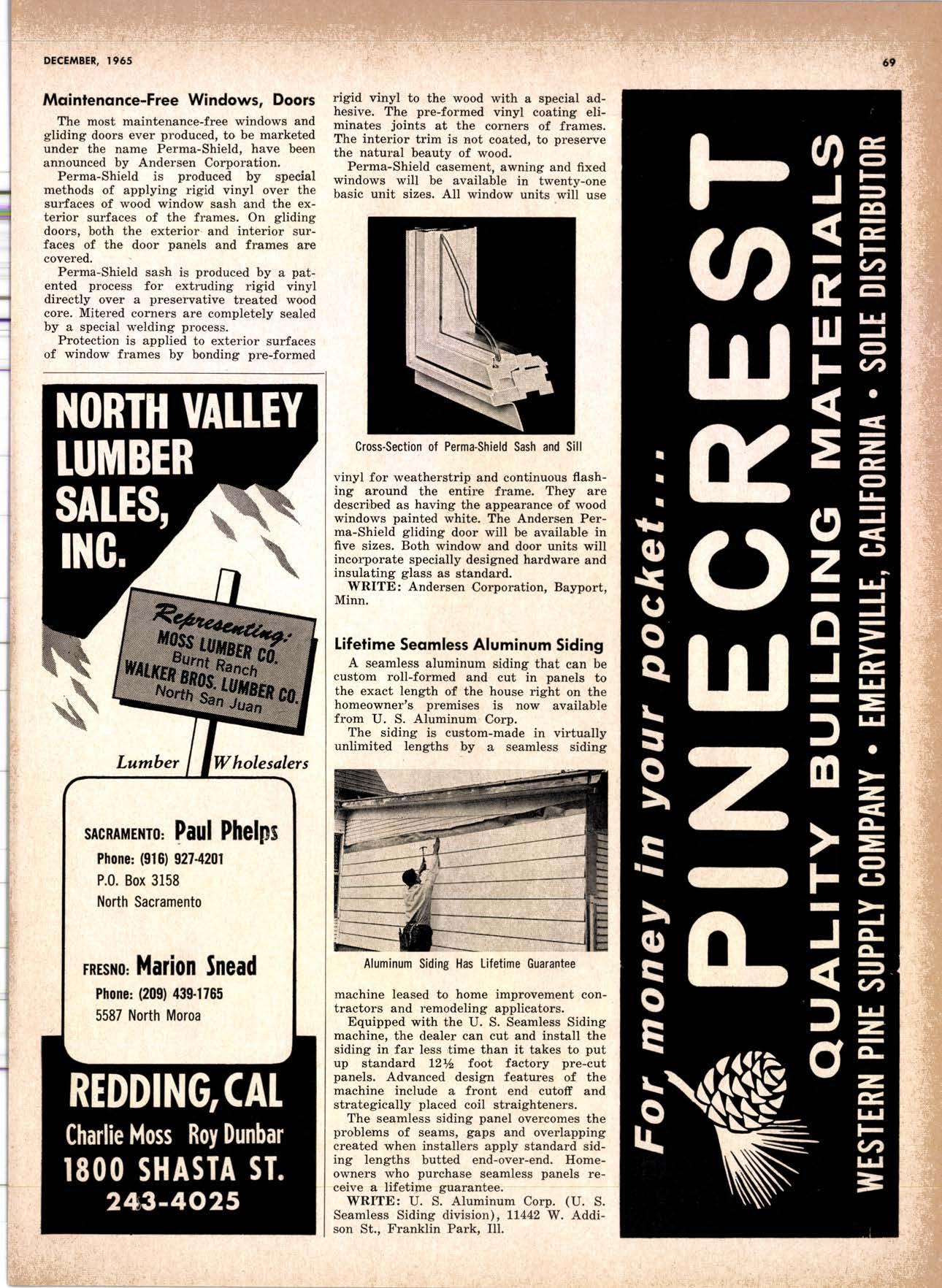 DECEMBER, 1965

69

Maintenance-Free Windows, Doors

The most maintenance-free windows and gliding doors ever produced, to be marketed under the name Perma-Shield, have been announced by Andersen Corporation.

Perma-Shield is produced by special methods of applying rigid vinyl over the surfaces of wood window sash and the exterior surfaces of the frames. On gliding doors, both the exterior and interior surfaces of the door panels and frames are covered.

Perma-Shield sash is produced by a patented process for extruding rigid vinyl directly over a preservative treated wood core. Mitered corners are completely sealed by a special welding process.

Protection is applied to exterior surfaces of window frames by bonding pre-formed rigid vinyl to the wood with a special adhesive. The pre-formed vinyl coating eliminates joints at the corners of frames. The interior trim is not coated, to preserve the natural beauty of wood.

Perma-Shield casement, awning and fixed windows will be available in twenty-one basic unit sizes. All window units will use

Cross-Section of Perma-Shield Sash and Sill

vinyl for weatherstrip and continuous flashing around the entire frame. They are described as having the appearance of wood windows painted white. The Andersen Perma-Shield gliding door will be available in five sizes. Both window and door units will incorporate specially designed hardware and insulating glass as standard.

WRITE: Andersen Corporation, Bayport, Minn.

Lifetime Seamless Aluminum Siding

A seamless aluminum siding that can be custom roll-formed and cut in panels to the exact length of the house right on the homeowner's premises is now available from U. S. Aluminum Corp.

The siding is custom-made in virtually unlimited lengths by a seamless siding

Aluminum Siding Has Lifetime Guarantee

machine leased to home improvement contractors and remodeling applicators.

Equipped with the U. S. Seamless Siding machine, the dealer can cut and install the siding in far less time than it takes to put up standard 12½ foot factory pre-cut panels. Advanced design features of the machine include a front end cutoff and strategically placed coil straighteners.

The seamless siding panel overcomes the problems of seams, gaps and overlapping created when installers apply standard siding lengths butted end-over-end. Homeowners who purchase seamless panels receive a lifetime guarantee.

WRITE: U. S. Aluminum Corp. (U. S. Seamless Siding division), 11442 W. Addison St., Franklin Park, Ill.

NORTH VALLEY LUMBER SALES, INC.

Representing:
MOSS LUMBER CO.
Burnt Ranch
WALKER BROS. LUMBER CO.
North San Juan

Lumber Wholesalers

SACRAMENTO: Paul Phelps
Phone: (916) 927-4201
P.O. Box 3158
North Sacramento

FRESNO: Marion Snead
Phone: (209) 439-1765
5587 North Moroa

REDDING, CAL
Charlie Moss Roy Dunbar
1800 SHASTA ST.
243-4025

For money in your pocket...
PINECREST
QUALITY BUILDING MATERIALS
WESTERN PINE SUPPLY COMPANY • EMERYVILLE, CALIFORNIA • SOLE DISTRIBUTOR